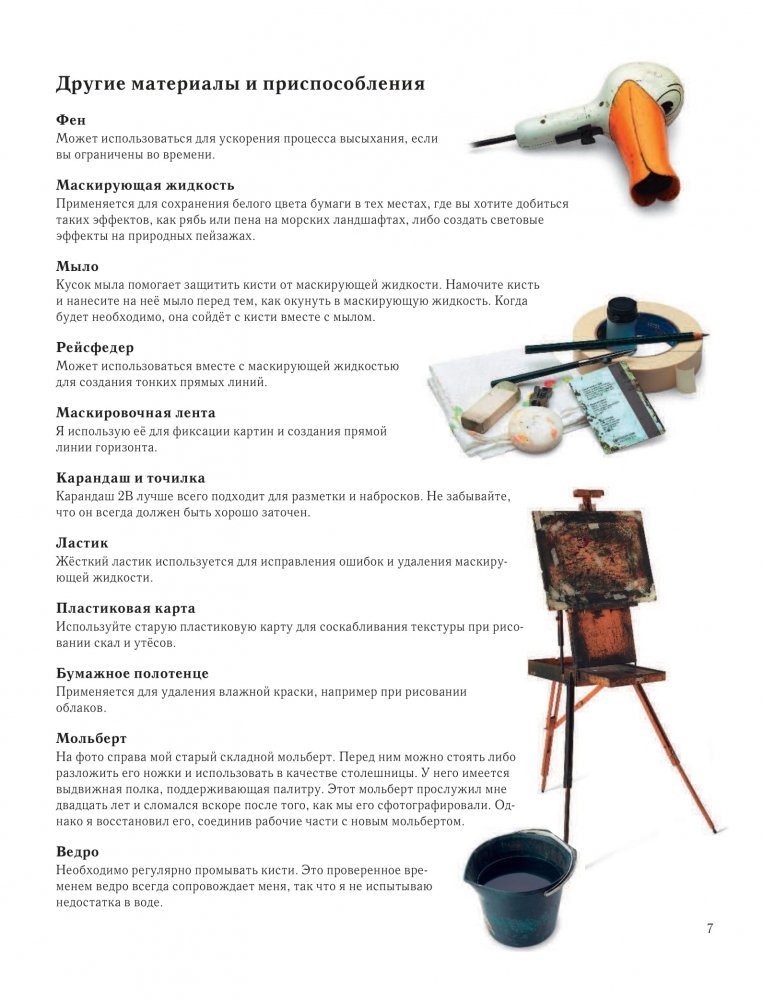 Другие материалы и приспособления

Фен
Может использоваться для ускорения процесса высыхания, если вы ограничены во времени.

Маскирующая жидкость
Применяется для сохранения белого цвета бумаги в тех местах, где вы хотите добиться таких эффектов, как рябь или пена на морских ландшафтах, либо создать световые эффекты на природных пейзажах.

Мыло
Кусок мыла помогает защитить кисти от маскирующей жидкости. Намочите кисть и нанесите на неё мыло перед тем, как окунуть в маскирующую жидкость. Когда будет необходимо, она сойдёт с кисти вместе с мылом.

Рейсфедер
Может использоваться вместе с маскирующей жидкостью для создания тонких прямых линий.

Маскировочная лента
Я использую её для фиксации картин и создания прямой линии горизонта.

Карандаш и точилка
Карандаш 2B лучше всего подходит для разметки и набросков. Не забывайте, что он всегда должен быть хорошо заточен.

Ластик
Жёсткий ластик используется для исправления ошибок и удаления маскирующей жидкости.

Пластиковая карта
Используйте старую пластиковую карту для соскабливания текстуры при рисовании скал и утёсов.

Бумажное полотенце
Применяется для удаления влажной краски, например при рисовании облаков.

Мольберт
На фото справа мой старый складной мольберт. Перед ним можно стоять либо разложить его ножки и использовать в качестве столешницы. У него имеется выдвижная полка, поддерживающая палитру. Этот мольберт прослужил мне двадцать лет и сломался вскоре после того, как мы его сфотографировали. Однако я восстановил его, соединив рабочие части с новым мольбертом.

Ведро
Необходимо регулярно промывать кисти. Это проверенное временем ведро всегда сопровождает меня, так что я не испытываю недостатка в воде.

7